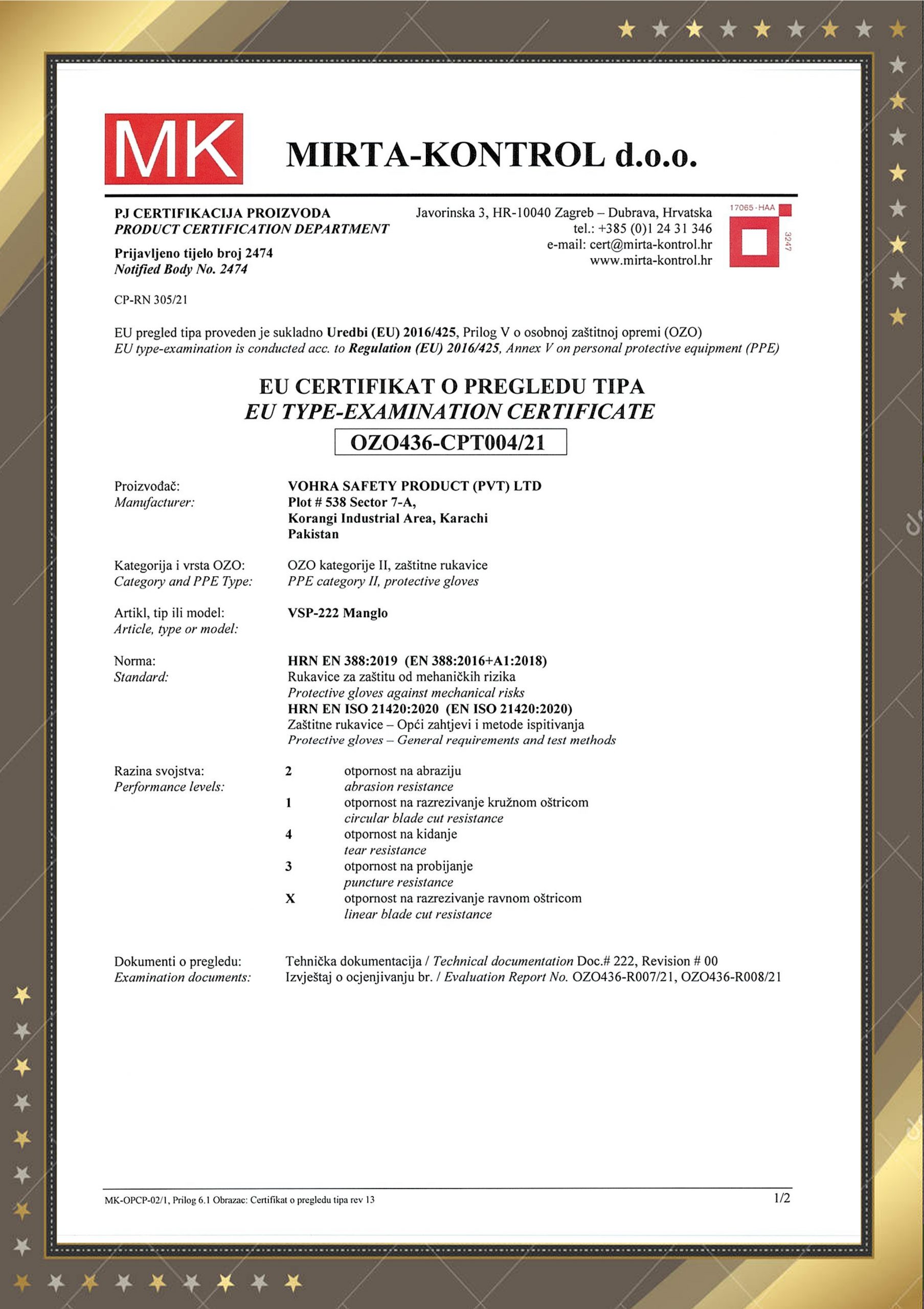 MK MIRTA-KONTROL d.o.o.

PJ CERTIFIKACIJA PROIZVODA
PRODUCT CERTIFICATION DEPARTMENT

Prijavljeno tijelo broj 2474
Notified Body No. 2474

Javorinska 3, HR-10040 Zagreb – Dubrava, Hrvatska
tel.: +385 (0)1 24 31 346
e-mail: cert@mirta-kontrol.hr
www.mirta-kontrol.hr

17065-HAA
3247

CP-RN 305/21

EU pregled tipa proveden je sukladno Uredbi (EU) 2016/425, Prilog V o osobnoj zaštitnoj opremi (OZO)
EU type-examination is conducted acc. to Regulation (EU) 2016/425, Annex V on personal protective equipment (PPE)

EU CERTIFIKAT O PREGLEDU TIPA
EU TYPE-EXAMINATION CERTIFICATE
OZO436-CPT004/21

Proizvođač:
Manufacturer:
VOHRA SAFETY PRODUCT (PVT) LTD
Plot # 538 Sector 7-A,
Korangi Industrial Area, Karachi
Pakistan

Kategorija i vrsta OZO:
Category and PPE Type:
OZO kategorije II, zaštitne rukavice
PPE category II, protective gloves

Artikl, tip ili model:
Article, type or model:
VSP-222 Manglo

Norma:
Standard:
HRN EN 388:2019 (EN 388:2016+A1:2018)
Rukavice za zaštitu od mehaničkih rizika
Protective gloves against mechanical risks
HRN EN ISO 21420:2020 (EN ISO 21420:2020)
Zaštitne rukavice – Opći zahtjevi i metode ispitivanja
Protective gloves – General requirements and test methods

Razina svojstva:
Performance levels:
2 otpornost na abraziju
abrasion resistance
1 otpornost na razrezivanje kružnom oštricom
circular blade cut resistance
4 otpornost na kidanje
tear resistance
3 otpornost na probijanje
puncture resistance
X otpornost na razrezivanje ravnom oštricom
linear blade cut resistance

Dokumenti o pregledu:
Examination documents:
Tehnička dokumentacija / Technical documentation Doc.# 222, Revision # 00
Izvještaj o ocjenjivanju br. / Evaluation Report No. OZO436-R007/21, OZO436-R008/21

MK-OPCP-02/1, Prilog 6.1 Obrazac: Certifikat o pregledu tipa rev 13
1/2